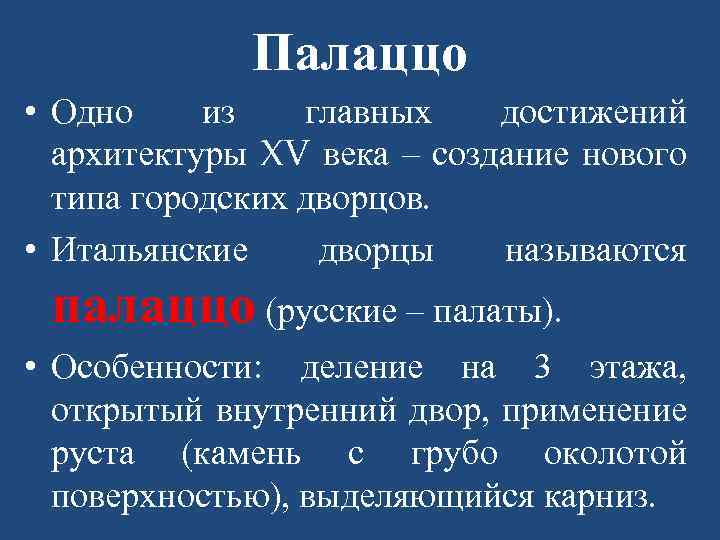 Палаццо

• Одно из главных достижений архитектуры XV века – создание нового типа городских дворцов.

• Итальянские дворцы называются палаццо (русские – палаты).

• Особенности: деление на 3 этажа, открытый внутренний двор, применение руста (камень с грубо околотой поверхностью), выделяющийся карниз.